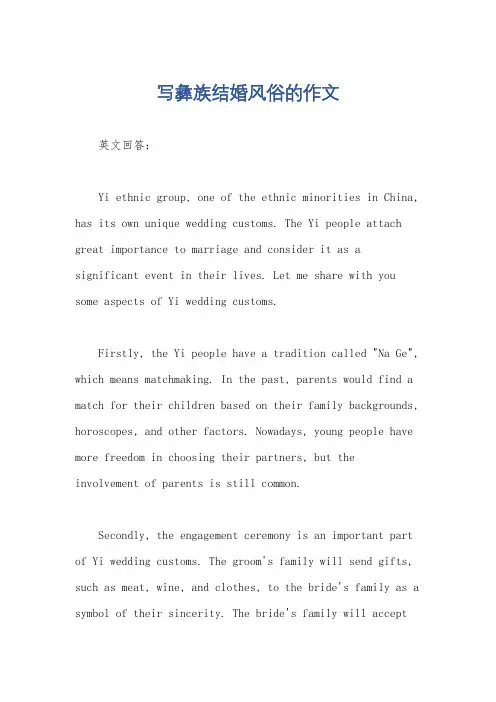 写彝族结婚风俗的作文

英文回答：

Yi ethnic group, one of the ethnic minorities in China, has its own unique wedding customs. The Yi people attach great importance to marriage and consider it as a significant event in their lives. Let me share with you some aspects of Yi wedding customs.

Firstly, the Yi people have a tradition called "Na Ge", which means matchmaking. In the past, parents would find a match for their children based on their family backgrounds, horoscopes, and other factors. Nowadays, young people have more freedom in choosing their partners, but the involvement of parents is still common.

Secondly, the engagement ceremony is an important part of Yi wedding customs. The groom's family will send gifts, such as meat, wine, and clothes, to the bride's family as a symbol of their sincerity. The bride's family will accept